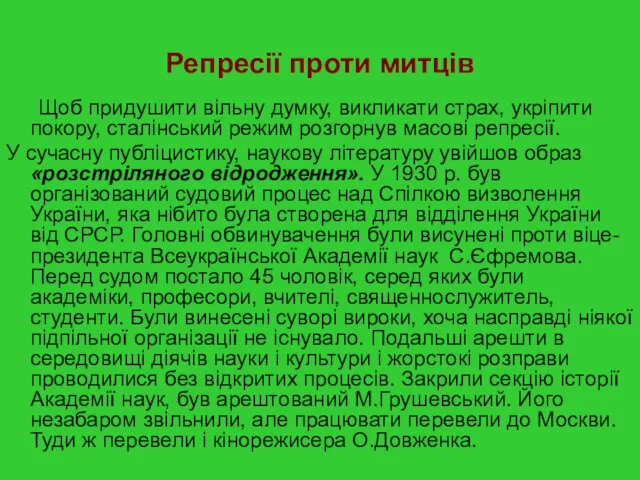 Репресії проти митців

Щоб придушити вільну думку, викликати страх, укріпити покору, сталінський режим розгорнув масові репресії.

У сучасну публіцистику, наукову літературу увійшов образ «розстріляного відродження». У 1930 р. був організований судовий процес над Спілкою визволення України, яка нібито була створена для відділення України від СРСР. Головні обвинувачення були висунені проти віце-президента Всеукраїнської Академії наук С.Єфремова. Перед судом постало 45 чоловік, серед яких були академіки, професори, вчителі, священнослужитель, студенти. Були винесені суворі вироки, хоча насправді ніякої підпільної організації не існувало. Подальші арешти в середовищі діячів науки і культури і жорстокі розправи проводилися без відкритих процесів. Закрили секцію історії Академії наук, був арештований М.Грушевський. Його незабаром звільнили, але працювати перевели до Москви. Туди ж перевели і кінорежисера О.Довженка.